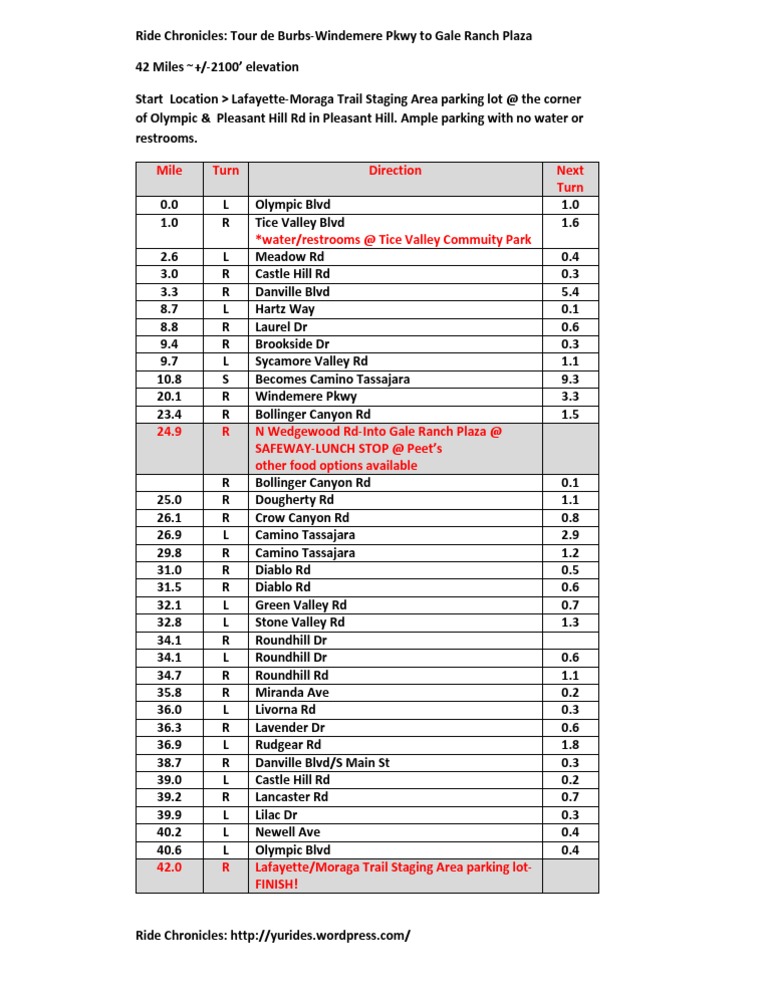 Ride Chronicles: Tour de Burbs-Windemere Pkwy to Gale Ranch Plaza

42 Miles ~+/-2100' elevation

Start Location > Lafayette-Moraga Trail Staging Area parking lot @ the corner of Olympic & Pleasant Hill Rd in Pleasant Hill. Ample parking with no water or restrooms.

| Mile | Turn | Direction | Next Turn |
|---|---|---|---|
| 0.0 | L | Olympic Blvd | 1.0 |
| 1.0 | R | Tice Valley Blvd *water/restrooms @ Tice Valley Commuity Park | 1.6 |
| 2.6 | L | Meadow Rd | 0.4 |
| 3.0 | R | Castle Hill Rd | 0.3 |
| 3.3 | R | Danville Blvd | 5.4 |
| 8.7 | L | Hartz Way | 0.1 |
| 8.8 | R | Laurel Dr | 0.6 |
| 9.4 | R | Brookside Dr | 0.3 |
| 9.7 | L | Sycamore Valley Rd | 1.1 |
| 10.8 | S | Becomes Camino Tassajara | 9.3 |
| 20.1 | R | Windemere Pkwy | 3.3 |
| 23.4 | R | Bollinger Canyon Rd | 1.5 |
| 24.9 | R | N Wedgewood Rd-Into Gale Ranch Plaza @ SAFEWAY-LUNCH STOP @ Peet's other food options available | |
| | R | Bollinger Canyon Rd | 0.1 |
| 25.0 | R | Dougherty Rd | 1.1 |
| 26.1 | R | Crow Canyon Rd | 0.8 |
| 26.9 | L | Camino Tassajara | 2.9 |
| 29.8 | R | Camino Tassajara | 1.2 |
| 31.0 | R | Diablo Rd | 0.5 |
| 31.5 | R | Diablo Rd | 0.6 |
| 32.1 | L | Green Valley Rd | 0.7 |
| 32.8 | L | Stone Valley Rd | 1.3 |
| 34.1 | R | Roundhill Dr | |
| 34.1 | L | Roundhill Dr | 0.6 |
| 34.7 | R | Roundhill Rd | 1.1 |
| 35.8 | R | Miranda Ave | 0.2 |
| 36.0 | L | Livorna Rd | 0.3 |
| 36.3 | R | Lavender Dr | 0.6 |
| 36.9 | L | Rudgear Rd | 1.8 |
| 38.7 | R | Danville Blvd/S Main St | 0.3 |
| 39.0 | L | Castle Hill Rd | 0.2 |
| 39.2 | R | Lancaster Rd | 0.7 |
| 39.9 | L | Lilac Dr | 0.3 |
| 40.2 | L | Newell Ave | 0.4 |
| 40.6 | L | Olympic Blvd | 0.4 |
| 42.0 | R | Lafayette/Moraga Trail Staging Area parking lot-FINISH! | |

Ride Chronicles: http://yurides.wordpress.com/